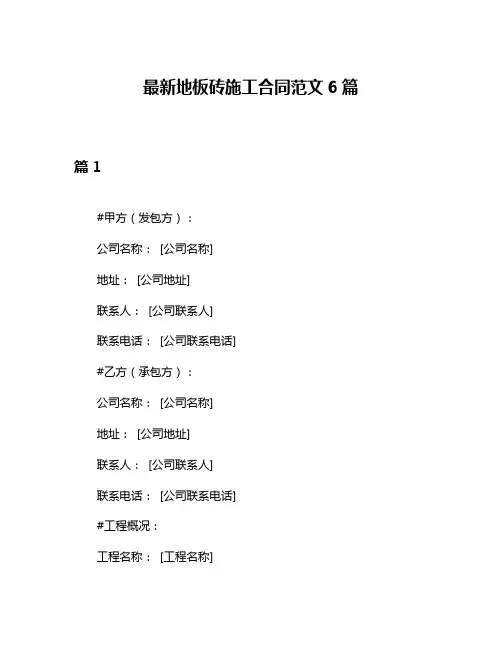 最新地板砖施工合同范文 6 篇

篇 1

#甲方（发包方）：

公司名称： [公司名称]

地址： [公司地址]

联系人： [公司联系人]

联系电话： [公司联系电话]

#乙方（承包方）：

公司名称： [公司名称]

地址： [公司地址]

联系人： [公司联系人]

联系电话： [公司联系电话]

#工程概况：

工程名称： [工程名称]